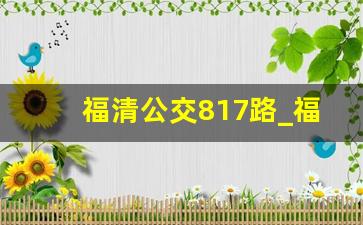 福清公交817路_福